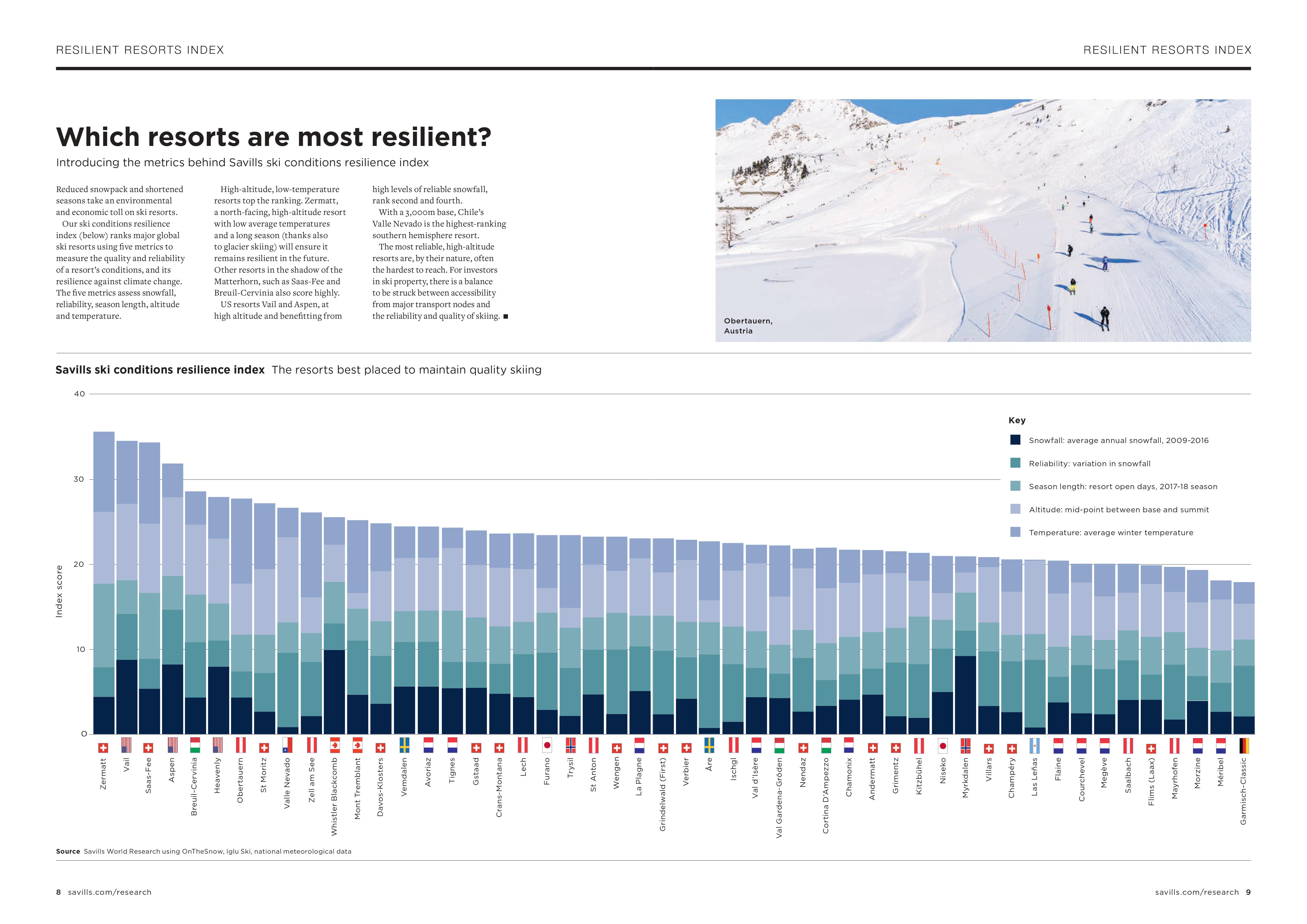 RESILIENT RESORTS INDEX

RESILIENT RESORTS INDEX

Which resorts are most resilient?

Introducing the metrics behind Savills ski conditions resilience index

Reduced snowpack and shortened seasons take an environmental and economic toll on ski resorts.
Our ski conditions resilience index (below) ranks major global ski resorts using five metrics to measure the quality and reliability of a resort's conditions, and its resilience against climate change. The five metrics assess snowfall, reliability, season length, altitude and temperature.

High-altitude, low-temperature resorts top the ranking. Zermatt, a north-facing, high-altitude resort with low average temperatures and a long season (thanks also to glacier skiing) will ensure it remains resilient in the future. Other resorts in the shadow of the Matterhorn, such as Saas-Fee and Breuil-Cervinia also score highly.
US resorts Vail and Aspen, at high altitude and benefitting from high levels of reliable snowfall, rank second and fourth.
With a 3,000m base, Chile's Valle Nevado is the highest-ranking southern hemisphere resort.
The most reliable, high-altitude resorts are, by their nature, often the hardest to reach. For investors in ski property, there is a balance to be struck between accessibility from major transport nodes and the reliability and quality of skiing. ■

Obertauern, Austria

Savills ski conditions resilience index The resorts best placed to maintain quality skiing

40
30
20
10
0
Index score

Key
Snowfall: average annual snowfall, 2009-2016
Reliability: variation in snowfall
Season length: resort open days, 2017-18 season
Altitude: mid-point between base and summit
Temperature: average winter temperature

Zermatt
Vail
Saas-Fee
Aspen
Breuil-Cervinia
Heavenly
Obertauern
St Moritz
Valle Nevado
Zell am See
Whistler Blackcomb
Mont Tremblant
Davos-Klosters
Vemdalen
Avoriaz
Tignes
Gstaad
Crans-Montana
Lech
Furano
Trysil
St Anton
Wengen
La Plagne
Grindelwald (First)
Verbier
Åre
Ischgl
Val d'Isère
Val Gardena-Gröden
Nendaz
Cortina D'Ampezzo
Chamonix
Andermatt
Grimentz
Kitzbühel
Niseko
Myrkdalen
Villars
Champéry
Las Leñas
Flaine
Courchevel
Megève
Saalbach
Flims (Laax)
Mayrhofen
Morzine
Méribel
Garmisch-Classic

Source Savills World Research using OnTheSnow, Iglu Ski, national meteorological data

8 savills.com/research

savills.com/research 9